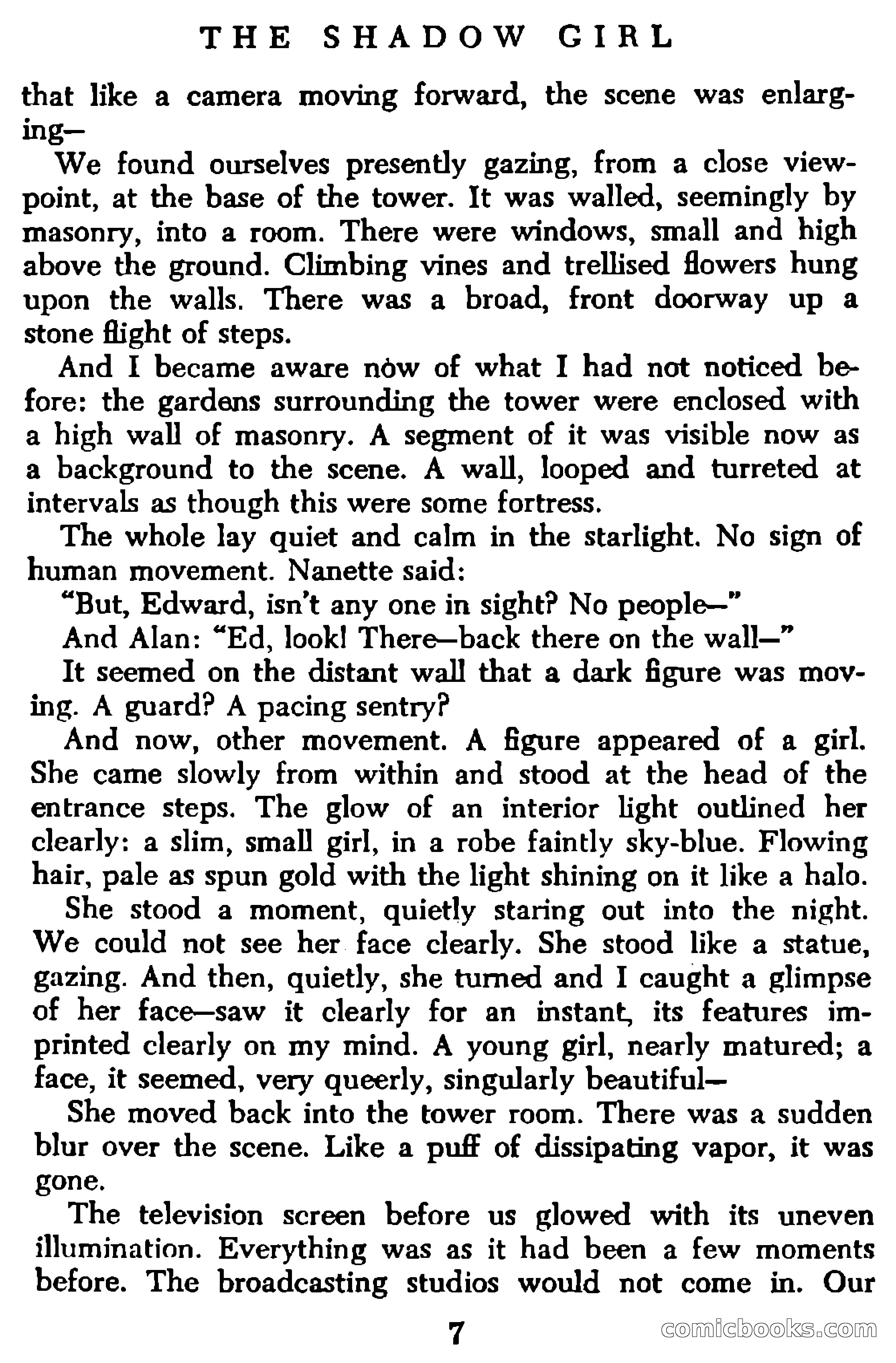 THE SHADOW GIRL

that like a camera moving forward, the scene was enlarging—

We found ourselves presently gazing, from a close viewpoint, at the base of the tower. It was walled, seemingly by masonry, into a room. There were windows, small and high above the ground. Climbing vines and trellised flowers hung upon the walls. There was a broad, front doorway up a stone flight of steps.

And I became aware now of what I had not noticed before: the gardens surrounding the tower were enclosed with a high wall of masonry. A segment of it was visible now as a background to the scene. A wall, looped and turreted at intervals as though this were some fortress.

The whole lay quiet and calm in the starlight. No sign of human movement. Nanette said:

"But, Edward, isn't any one in sight? No people—"

And Alan: "Ed, look! There—back there on the wall—"

It seemed on the distant wall that a dark figure was moving. A guard? A pacing sentry?

And now, other movement. A figure appeared of a girl. She came slowly from within and stood at the head of the entrance steps. The glow of an interior light outlined her clearly: a slim, small girl, in a robe faintly sky-blue. Flowing hair, pale as spun gold with the light shining on it like a halo.

She stood a moment, quietly staring out into the night. We could not see her face clearly. She stood like a statue, gazing. And then, quietly, she turned and I caught a glimpse of her face—saw it clearly for an instant, its features imprinted clearly on my mind. A young girl, nearly matured; a face, it seemed, very queerly, singularly beautiful—

She moved back into the tower room. There was a sudden blur over the scene. Like a puff of dissipating vapor, it was gone.

The television screen before us glowed with its uneven illumination. Everything was as it had been a few moments before. The broadcasting studios would not come in. Our

7

comicbooks.com